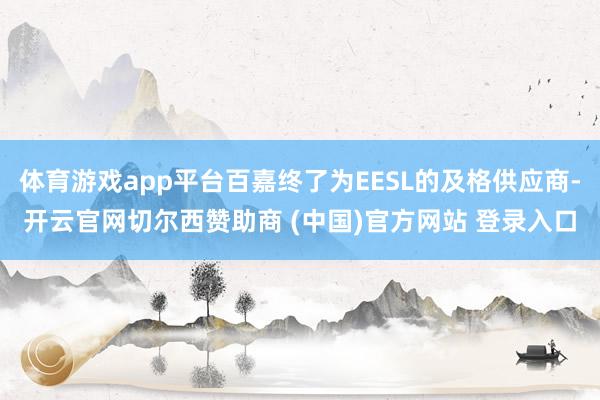 体育游戏app平台百嘉终了为EESL的及格供应商-开云官网切尔西赞助商 (中国)官方网站 登录入口